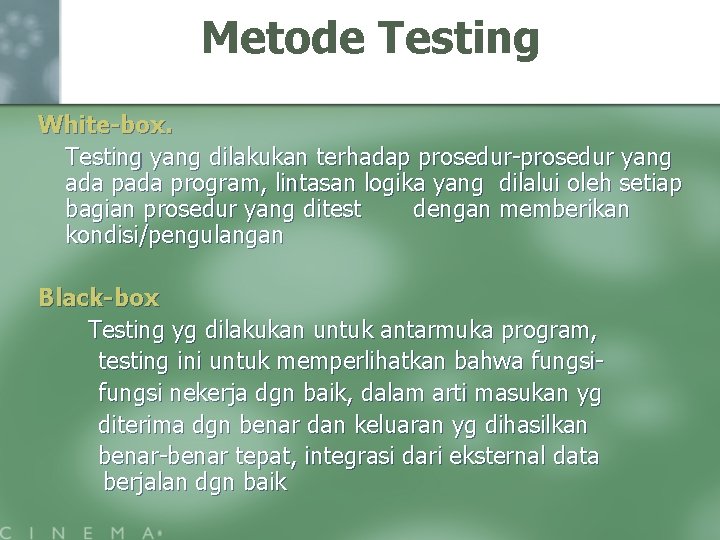 Metode Testing

White-box.

Testing yang dilakukan terhadap prosedur-prosedur yang ada pada program, lintasan logika yang dilalui oleh setiap bagian prosedur yang ditest dengan memberikan kondisi/pengulangan

Black-box

Testing yg dilakukan untuk antarmuka program, testing ini untuk memperlihatkan bahwa fungsi-fungsi nekerja dgn baik, dalam arti masukan yg diterima dgn benar dan keluaran yg dihasilkan benar-benar tepat, integrasi dari eksternal data berjalan dgn baik

C I N E M A